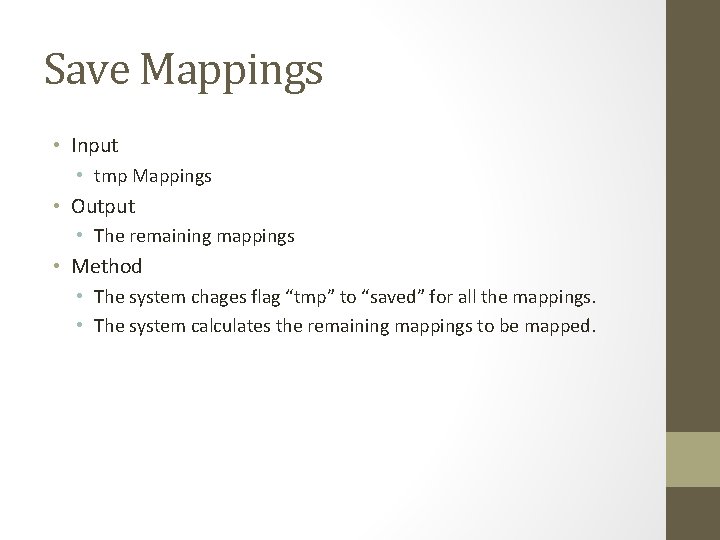 Save Mappings

• Input
 • tmp Mappings
• Output
 • The remaining mappings
• Method
 • The system chages flag “tmp” to “saved” for all the mappings.
 • The system calculates the remaining mappings to be mapped.